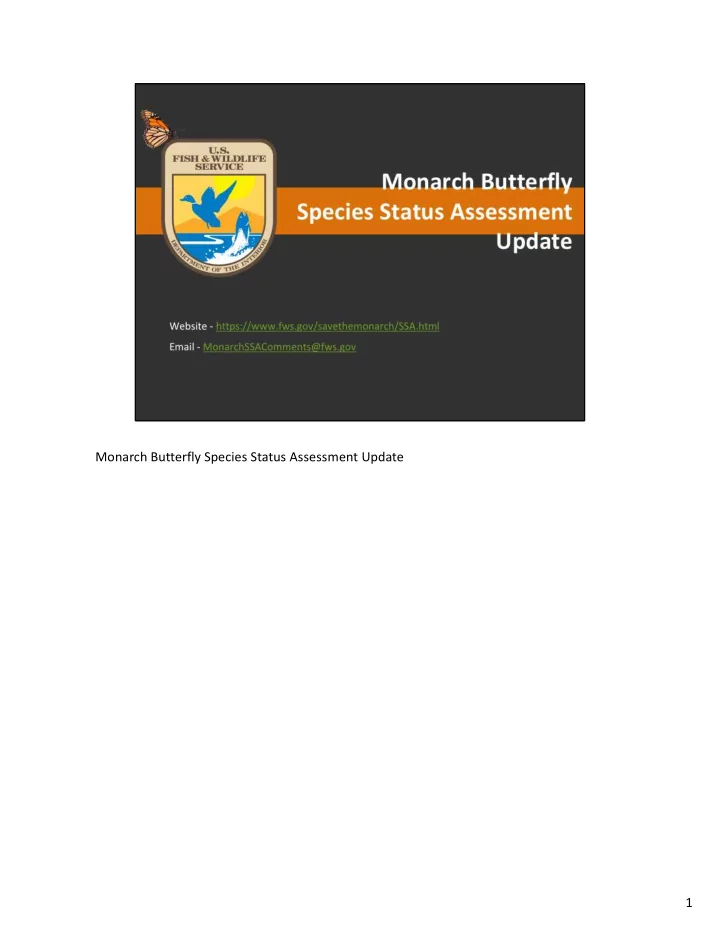 U.S. FISH & WILDLIFE SERVICE

DEPARTMENT OF THE INTERIOR

Monarch Butterfly Species Status Assessment Update

Website - https://www.fws.gov/savethemonarch/SSA.html

Email - MonarchSSAComments@fws.gov

Monarch Butterfly Species Status Assessment Update

1